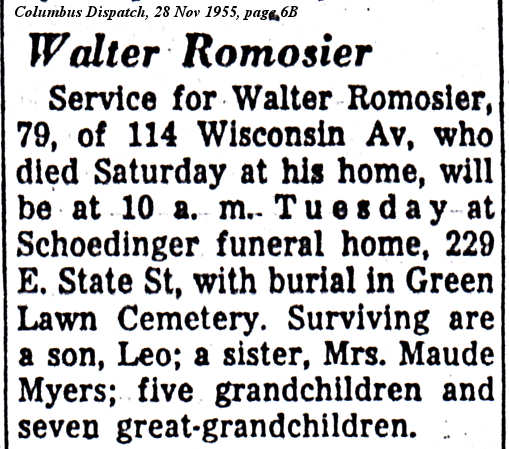 Columbus Dispatch, 28 Nov 1955, page 6B

Walter Romosier

Service for Walter Romosier, 79, of 114 Wisconsin Av, who died Saturday at his home, will be at 10 a. m. Tuesday at Schoedinger funeral home, 229 E. State St, with burial in Green Lawn Cemetery. Surviving are a son, Leo; a sister, Mrs. Maude Myers; five grandchildren and seven great-grandchildren.